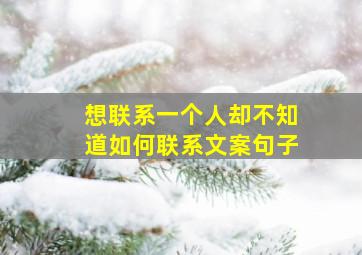 想联系一个人却不知道如何联系文案句子